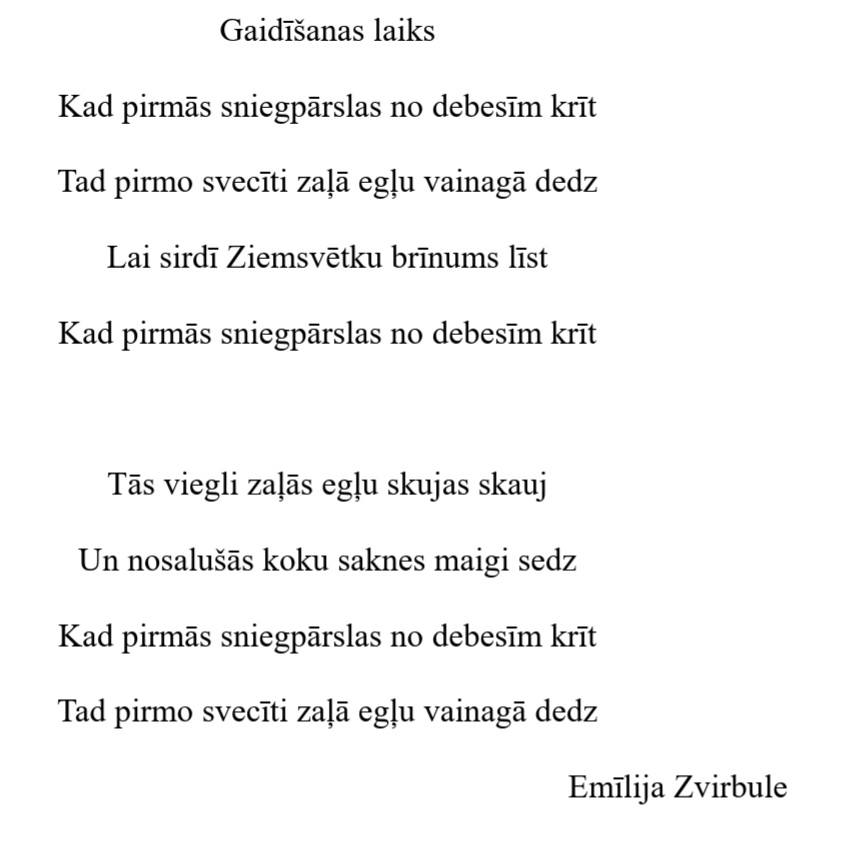 Gaidīšanas laiks

Kad pirmās sniegpārslas no debesīm krīt

Tad pirmo svecīti zaļā egļu vainagā dedz

Lai sirdī Ziemsvētku brīnums līst

Kad pirmās sniegpārslas no debesīm krīt

Tās viegli zaļās egļu skujas skauj

Un nosalušās koku saknes maigi sedz

Kad pirmās sniegpārslas no debesīm krīt

Tad pirmo svecīti zaļā egļu vainagā dedz

Emīlija Zvirbule